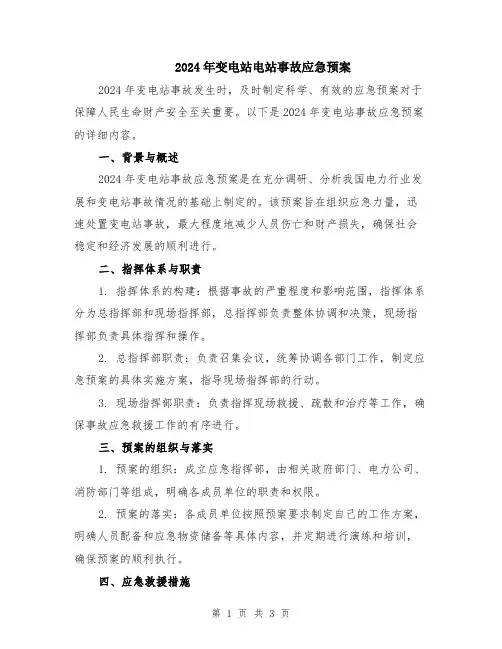 2024年变电站电站事故应急预案

2024年变电站事故发生时，及时制定科学、有效的应急预案对于保障人民生命财产安全至关重要。以下是2024年变电站事故应急预案的详细内容。

一、背景与概述

2024年变电站事故应急预案是在充分调研、分析我国电力行业发展和变电站事故情况的基础上制定的。该预案旨在组织应急力量，迅速处置变电站事故，最大程度地减少人员伤亡和财产损失，确保社会稳定和经济发展的顺利进行。

二、指挥体系与职责

1. 指挥体系的构建：根据事故的严重程度和影响范围，指挥体系分为总指挥部和现场指挥部，总指挥部负责整体协调和决策，现场指挥部负责具体指挥和操作。

2. 总指挥部职责：负责召集会议，统筹协调各部门工作，制定应急预案的具体实施方案，指导现场指挥部的行动。

3. 现场指挥部职责：负责指挥现场救援、疏散和治疗等工作，确保事故应急救援工作的有序进行。

三、预案的组织与落实

1. 预案的组织：成立应急指挥部，由相关政府部门、电力公司、消防部门等组成，明确各成员单位的职责和权限。

2. 预案的落实：各成员单位按照预案要求制定自己的工作方案，明确人员配备和应急物资储备等具体内容，并定期进行演练和培训，确保预案的顺利执行。

四、应急救援措施

第 1 页 共 3 页